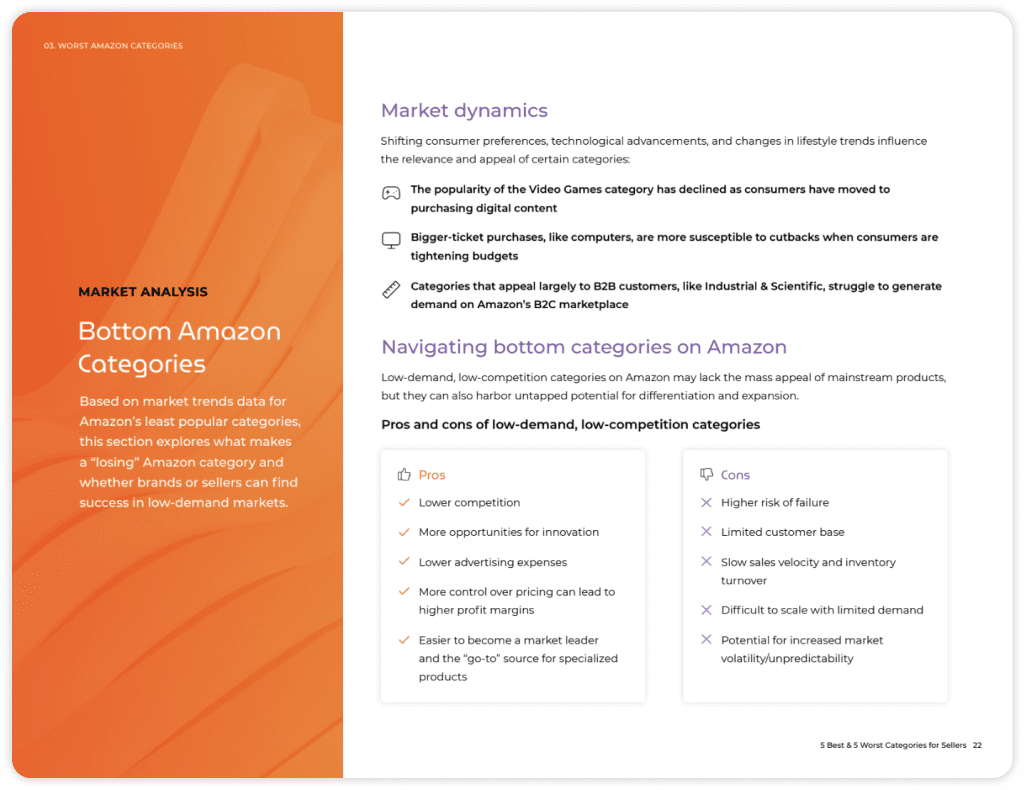 03. WORST AMAZON CATEGORIES

MARKET ANALYSIS

Bottom Amazon Categories

Based on market trends data for Amazon's least popular categories, this section explores what makes a "losing" Amazon category and whether brands or sellers can find success in low-demand markets.

Market dynamics

Shifting consumer preferences, technological advancements, and changes in lifestyle trends influence the relevance and appeal of certain categories:

The popularity of the Video Games category has declined as consumers have moved to purchasing digital content

Bigger-ticket purchases, like computers, are more susceptible to cutbacks when consumers are tightening budgets

Categories that appeal largely to B2B customers, like Industrial & Scientific, struggle to generate demand on Amazon's B2C marketplace

Navigating bottom categories on Amazon

Low-demand, low-competition categories on Amazon may lack the mass appeal of mainstream products, but they can also harbor untapped potential for differentiation and expansion.

Pros and cons of low-demand, low-competition categories

Pros

Lower competition

More opportunities for innovation

Lower advertising expenses

More control over pricing can lead to higher profit margins

Easier to become a market leader and the "go-to" source for specialized products

Cons

Higher risk of failure

Limited customer base

Slow sales velocity and inventory turnover

Difficult to scale with limited demand

Potential for increased market volatility/unpredictability

5 Best & 5 Worst Categories for Sellers 22